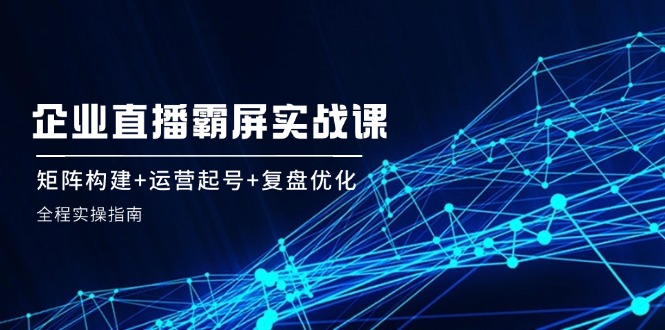 企业直播霸屏实战课

矩阵构建+运营起号+复盘优化

全程实操指南